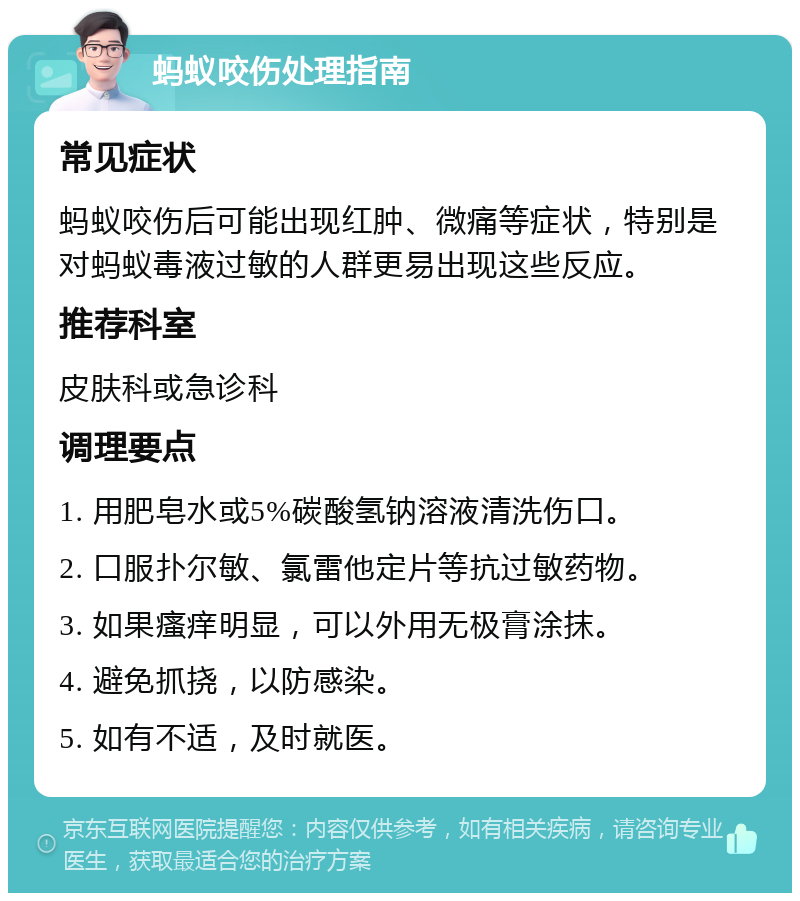 蚂蚁咬伤处理指南

常见症状

蚂蚁咬伤后可能出现红肿、微痛等症状，特别是对蚂蚁毒液过敏的人群更易出现这些反应。

推荐科室

皮肤科或急诊科

调理要点

1. 用肥皂水或5%碳酸氢钠溶液清洗伤口。

2. 口服扑尔敏、氯雷他定片等抗过敏药物。

3. 如果瘙痒明显，可以外用无极膏涂抹。

4. 避免抓挠，以防感染。

5. 如有不适，及时就医。

京东互联网医院提醒您：内容仅供参考，如有相关疾病，请咨询专业医生，获取最适合您的治疗方案